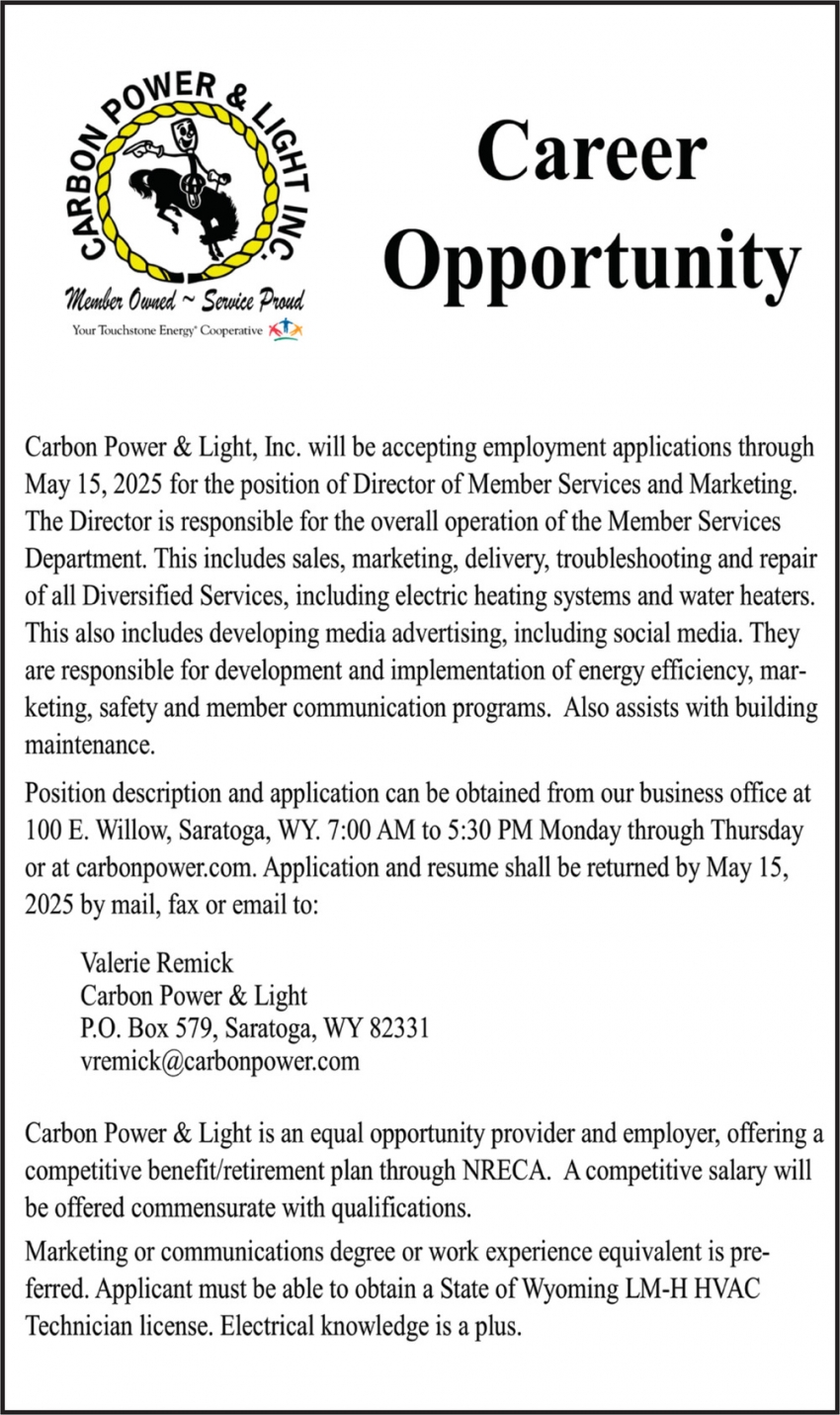 CARBON POWER & LIGHT INC.

Member Owned ~ Service Proud

Your Touchstone Energy® Cooperative

Career Opportunity

Carbon Power & Light, Inc. will be accepting employment applications through May 15, 2025 for the position of Director of Member Services and Marketing. The Director is responsible for the overall operation of the Member Services Department. This includes sales, marketing, delivery, troubleshooting and repair of all Diversified Services, including electric heating systems and water heaters. This also includes developing media advertising, including social media. They are responsible for development and implementation of energy efficiency, marketing, safety and member communication programs. Also assists with building maintenance.

Position description and application can be obtained from our business office at 100 E. Willow, Saratoga, WY. 7:00 AM to 5:30 PM Monday through Thursday or at carbonpower.com. Application and resume shall be returned by May 15, 2025 by mail, fax or email to:

Valerie Remick
Carbon Power & Light
P.O. Box 579, Saratoga, WY 82331
vremick@carbonpower.com

Carbon Power & Light is an equal opportunity provider and employer, offering a competitive benefit/retirement plan through NRECA. A competitive salary will be offered commensurate with qualifications.

Marketing or communications degree or work experience equivalent is preferred. Applicant must be able to obtain a State of Wyoming LM-H HVAC Technician license. Electrical knowledge is a plus.